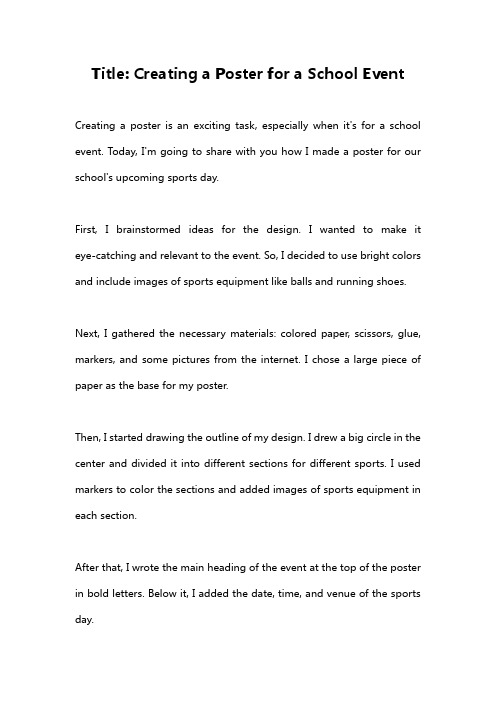 Title: Creating a Poster for a School Event

Creating a poster is an exciting task, especially when it's for a school event. Today, I'm going to share with you how I made a poster for our school's upcoming sports day.

First, I brainstormed ideas for the design. I wanted to make it eye-catching and relevant to the event. So, I decided to use bright colors and include images of sports equipment like balls and running shoes.

Next, I gathered the necessary materials: colored paper, scissors, glue, markers, and some pictures from the internet. I chose a large piece of paper as the base for my poster.

Then, I started drawing the outline of my design. I drew a big circle in the center and divided it into different sections for different sports. I used markers to color the sections and added images of sports equipment in each section.

After that, I wrote the main heading of the event at the top of the poster in bold letters. Below it, I added the date, time, and venue of the sports day.